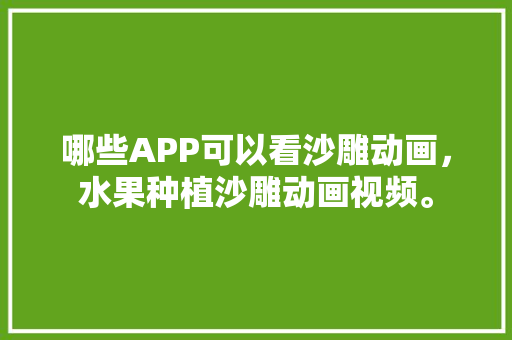 哪些APP可以看沙雕动画，水果种植沙雕动画视频。